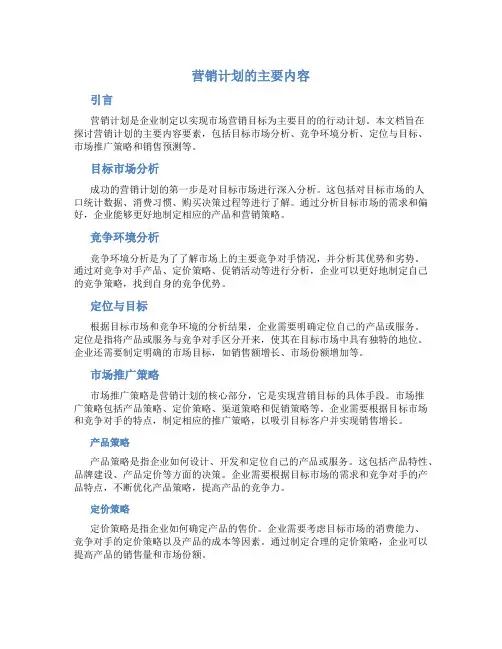 营销计划的主要内容

引言

营销计划是企业制定以实现市场营销目标为主要目的的行动计划。本文档旨在探讨营销计划的主要内容要素，包括目标市场分析、竞争环境分析、定位与目标、市场推广策略和销售预测等。

目标市场分析

成功的营销计划的第一步是对目标市场进行深入分析。这包括对目标市场的人口统计数据、消费习惯、购买决策过程等进行了解。通过分析目标市场的需求和偏好，企业能够更好地制定相应的产品和营销策略。

竞争环境分析

竞争环境分析是为了了解市场上的主要竞争对手情况，并分析其优势和劣势。通过对竞争对手产品、定价策略、促销活动等进行分析，企业可以更好地制定自己的竞争策略，找到自身的竞争优势。

定位与目标

根据目标市场和竞争环境的分析结果，企业需要明确定位自己的产品或服务。定位是指将产品或服务与竞争对手区分开来，使其在目标市场中具有独特的地位。企业还需要制定明确的市场目标，如销售额增长、市场份额增加等。

市场推广策略

市场推广策略是营销计划的核心部分，它是实现营销目标的具体手段。市场推广策略包括产品策略、定价策略、渠道策略和促销策略等。企业需要根据目标市场和竞争对手的特点，制定相应的推广策略，以吸引目标客户并实现销售增长。

产品策略

产品策略是指企业如何设计、开发和定位自己的产品或服务。这包括产品特性、品牌建设、产品定价等方面的决策。企业需要根据目标市场的需求和竞争对手的产品特点，不断优化产品策略，提高产品的竞争力。

定价策略

定价策略是指企业如何确定产品的售价。企业需要考虑目标市场的消费能力、竞争对手的定价策略以及产品的成本等因素。通过制定合理的定价策略，企业可以提高产品的销售量和市场份额。